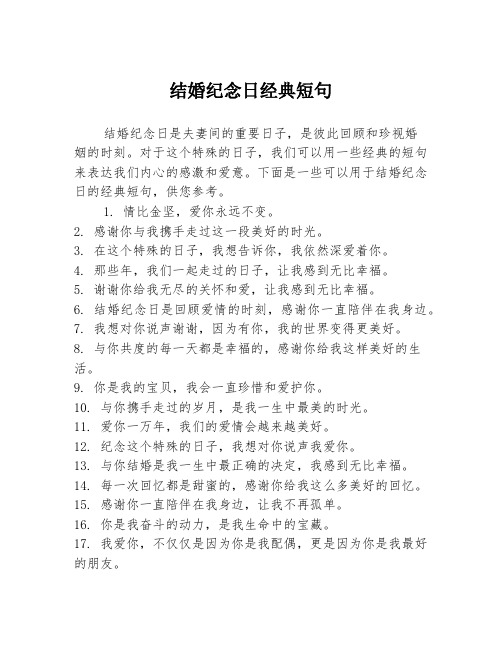 结婚纪念日经典短句

结婚纪念日是夫妻间的重要日子，是彼此回顾和珍视婚姻的时刻。对于这个特殊的日子，我们可以用一些经典的短句来表达我们内心的感激和爱意。下面是一些可以用于结婚纪念日的经典短句，供您参考。

1. 情比金坚，爱你永远不变。
2. 感谢你与我携手走过这一段美好的时光。
3. 在这个特殊的日子，我想告诉你，我依然深爱着你。
4. 那些年，我们一起走过的日子，让我感到无比幸福。
5. 谢谢你给我无尽的关怀和爱，让我感到无比幸福。
6. 结婚纪念日是回顾爱情的时刻，感谢你一直陪伴在我身边。
7. 我想对你说声谢谢，因为有你，我的世界变得更美好。
8. 与你共度的每一天都是幸福的，感谢你给我这样美好的生活。
9. 你是我的宝贝，我会一直珍惜和爱护你。
10. 与你携手走过的岁月，是我一生中最美的时光。
11. 爱你一万年，我们的爱情会越来越美好。
12. 纪念这个特殊的日子，我想对你说声我爱你。
13. 与你结婚是我一生中最正确的决定，我感到无比幸福。
14. 每一次回忆都是甜蜜的，感谢你给我这么多美好的回忆。
15. 感谢你一直陪伴在我身边，让我不再孤单。
16. 你是我奋斗的动力，是我生命中的宝藏。
17. 我爱你，不仅仅是因为你是我配偶，更是因为你是我最好的朋友。